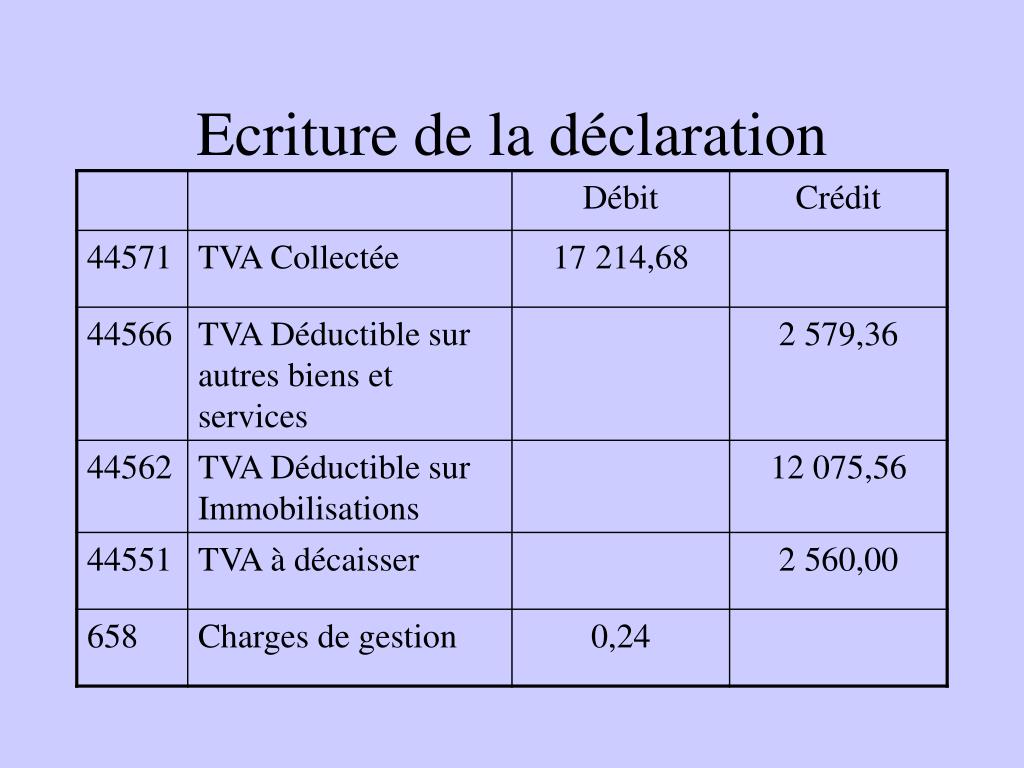 Ecriture de la déclaration

| | | Débit | Crédit |
|---|---|---|---|
| 44571 | TVA Collectée | 17 214,68 | |
| 44566 | TVA Déductible sur autres biens et services | | 2 579,36 |
| 44562 | TVA Déductible sur Immobilisations | | 12 075,56 |
| 44551 | TVA à décaisser | | 2 560,00 |
| 658 | Charges de gestion | 0,24 | |